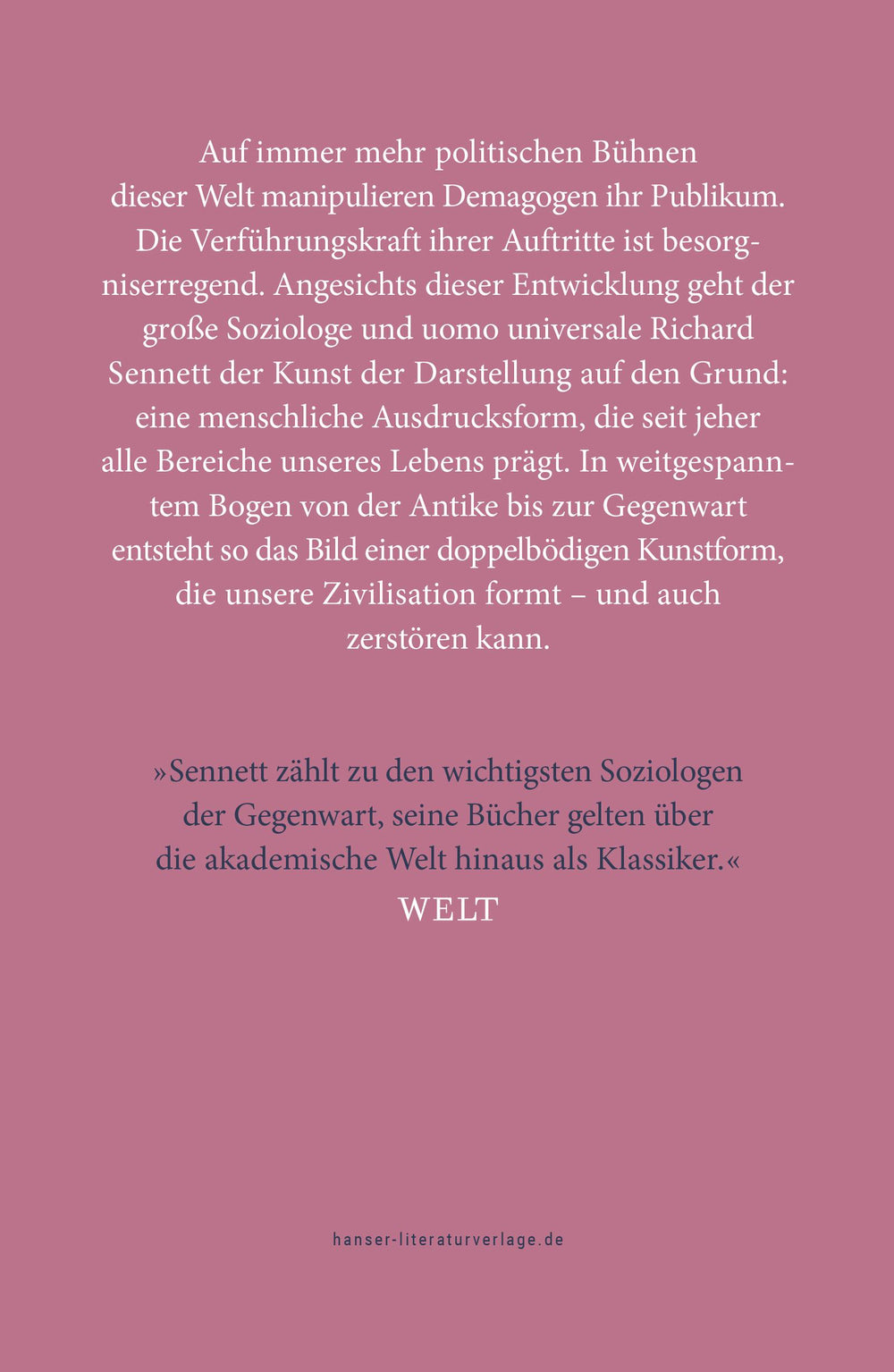 Auf immer mehr politischen Bühnen dieser Welt manipulieren Demagogen ihr Publikum. Die Verführungskraft ihrer Auftritte ist besorgniserregend. Angesichts dieser Entwicklung geht der große Soziologe und uomo universale Richard Sennett der Kunst der Darstellung auf den Grund: eine menschliche Ausdrucksform, die seit jeher alle Bereiche unseres Lebens prägt. In weitgespanntem Bogen von der Antike bis zur Gegenwart entsteht so das Bild einer doppelbödigen Kunstform, die unsere Zivilisation formt – und auch zerstören kann.

»Sennett zählt zu den wichtigsten Soziologen der Gegenwart, seine Bücher gelten über die akademische Welt hinaus als Klassiker.«
WELT

hanser-literaturverlage.de